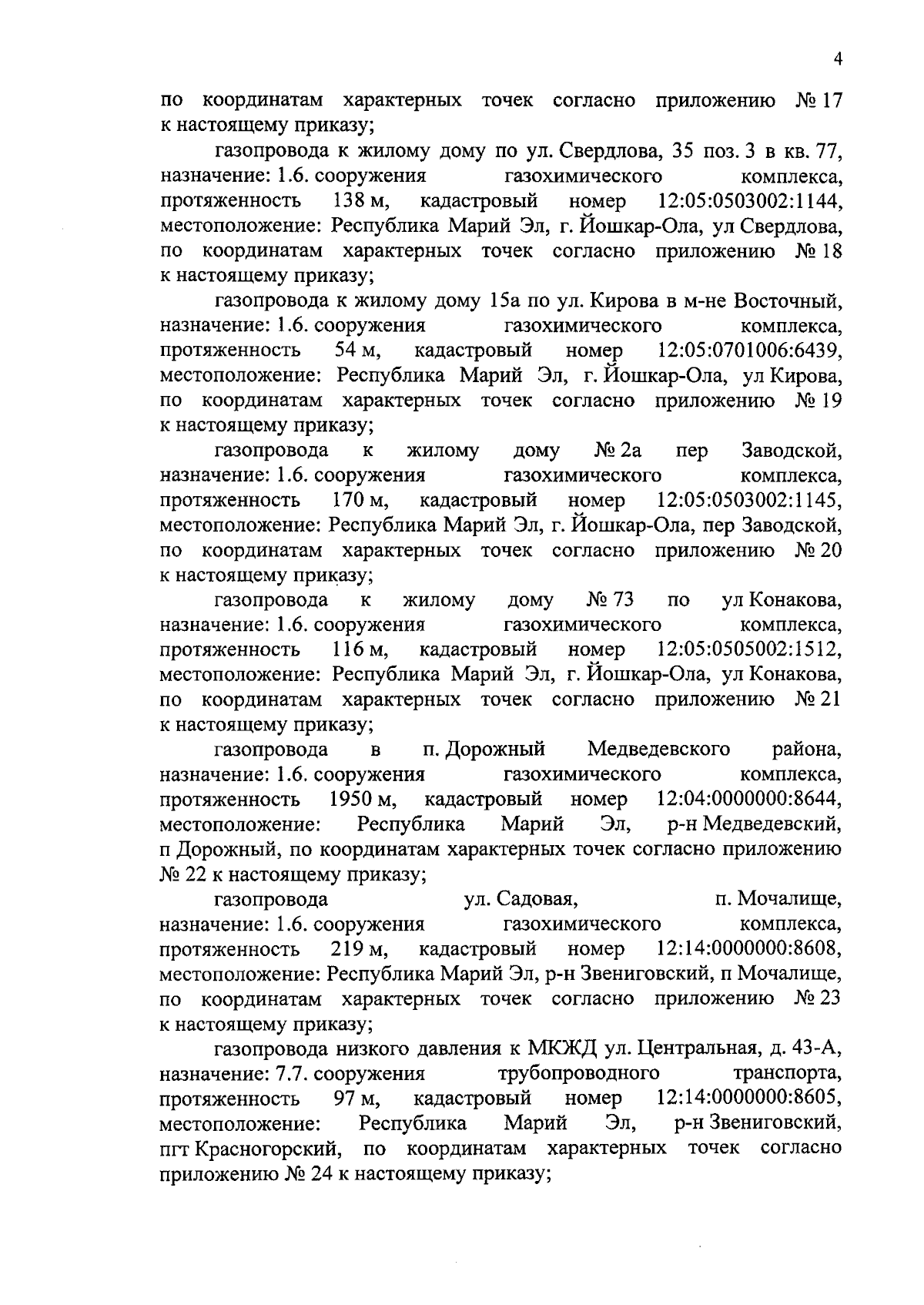 4

по координатам характерных точек согласно приложению № 17 к настоящему приказу;

газопровода к жилому дому по ул. Свердлова, 35 поз. 3 в кв. 77, назначение: 1.6. сооружения газохимического комплекса, протяженность 138 м, кадастровый номер 12:05:0503002:1144, местоположение: Республика Марий Эл, г. Йошкар-Ола, ул Свердлова, по координатам характерных точек согласно приложению № 18 к настоящему приказу;

газопровода к жилому дому 15а по ул. Кирова в м-не Восточный, назначение: 1.6. сооружения газохимического комплекса, протяженность 54 м, кадастровый номер 12:05:0701006:6439, местоположение: Республика Марий Эл, г. Йошкар-Ола, ул Кирова, по координатам характерных точек согласно приложению № 19 к настоящему приказу;

газопровода к жилому дому № 2а пер Заводской, назначение: 1.6. сооружения газохимического комплекса, протяженность 170 м, кадастровый номер 12:05:0503002:1145, местоположение: Республика Марий Эл, г. Йошкар-Ола, пер Заводской, по координатам характерных точек согласно приложению № 20 к настоящему приказу;

газопровода к жилому дому № 73 по ул Конакова, назначение: 1.6. сооружения газохимического комплекса, протяженность 116 м, кадастровый номер 12:05:0505002:1512, местоположение: Республика Марий Эл, г. Йошкар-Ола, ул Конакова, по координатам характерных точек согласно приложению № 21 к настоящему приказу;

газопровода в п. Дорожный Медведевского района, назначение: 1.6. сооружения газохимического комплекса, протяженность 1950 м, кадастровый номер 12:04:0000000:8644, местоположение: Республика Марий Эл, р-н Медведевский, п Дорожный, по координатам характерных точек согласно приложению № 22 к настоящему приказу;

газопровода ул. Садовая, п. Мочалище, назначение: 1.6. сооружения газохимического комплекса, протяженность 219 м, кадастровый номер 12:14:0000000:8608, местоположение: Республика Марий Эл, р-н Звениговский, п Мочалище, по координатам характерных точек согласно приложению № 23 к настоящему приказу;

газопровода низкого давления к МКЖД ул. Центральная, д. 43-А, назначение: 7.7. сооружения трубопроводного транспорта, протяженность 97 м, кадастровый номер 12:14:0000000:8605, местоположение: Республика Марий Эл, р-н Звениговский, пгт Красногорский, по координатам характерных точек согласно приложению № 24 к настоящему приказу;